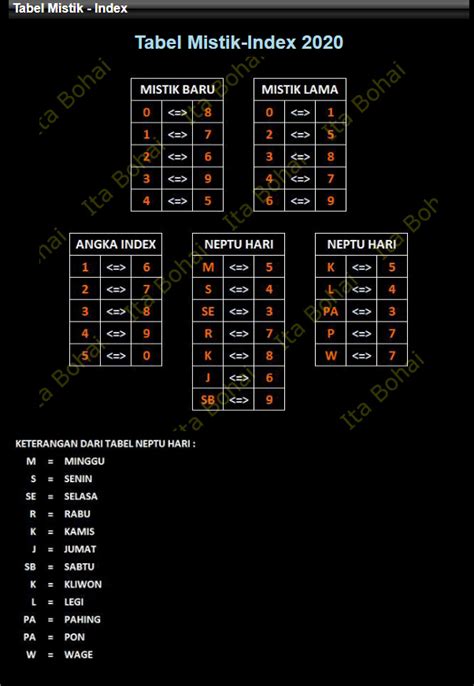 Tabel Mistik - Index

Tabel Mistik-Index 2020

| MISTIK BARU | | |
|---|---|---|
| 0 | <=> | 8 |
| 1 | <=> | 7 |
| 2 | <=> | 6 |
| 3 | <=> | 9 |
| 4 | <=> | 5 |

| MISTIK LAMA | | |
|---|---|---|
| 0 | <=> | 1 |
| 2 | <=> | 5 |
| 3 | <=> | 8 |
| 4 | <=> | 7 |
| 6 | <=> | 9 |

| ANGKA INDEX | | |
|---|---|---|
| 1 | <=> | 6 |
| 2 | <=> | 7 |
| 3 | <=> | 8 |
| 4 | <=> | 9 |
| 5 | <=> | 0 |

| NEPTU HARI | | |
|---|---|---|
| M | <=> | 5 |
| S | <=> | 4 |
| SE | <=> | 3 |
| R | <=> | 7 |
| K | <=> | 8 |
| J | <=> | 6 |
| SB | <=> | 9 |

| NEPTU HARI | | |
|---|---|---|
| K | <=> | 5 |
| L | <=> | 4 |
| PA | <=> | 3 |
| P | <=> | 7 |
| W | <=> | 7 |

Ita Bohai

KETERANGAN DARI TABEL NEPTU HARI :
M = MINGGU
S = SENIN
SE = SELASA
R = RABU
K = KAMIS
J = JUMAT
SB = SABTU
K = KLIWON
L = LEGI
PA = PAHING
PA = PON
W = WAGE